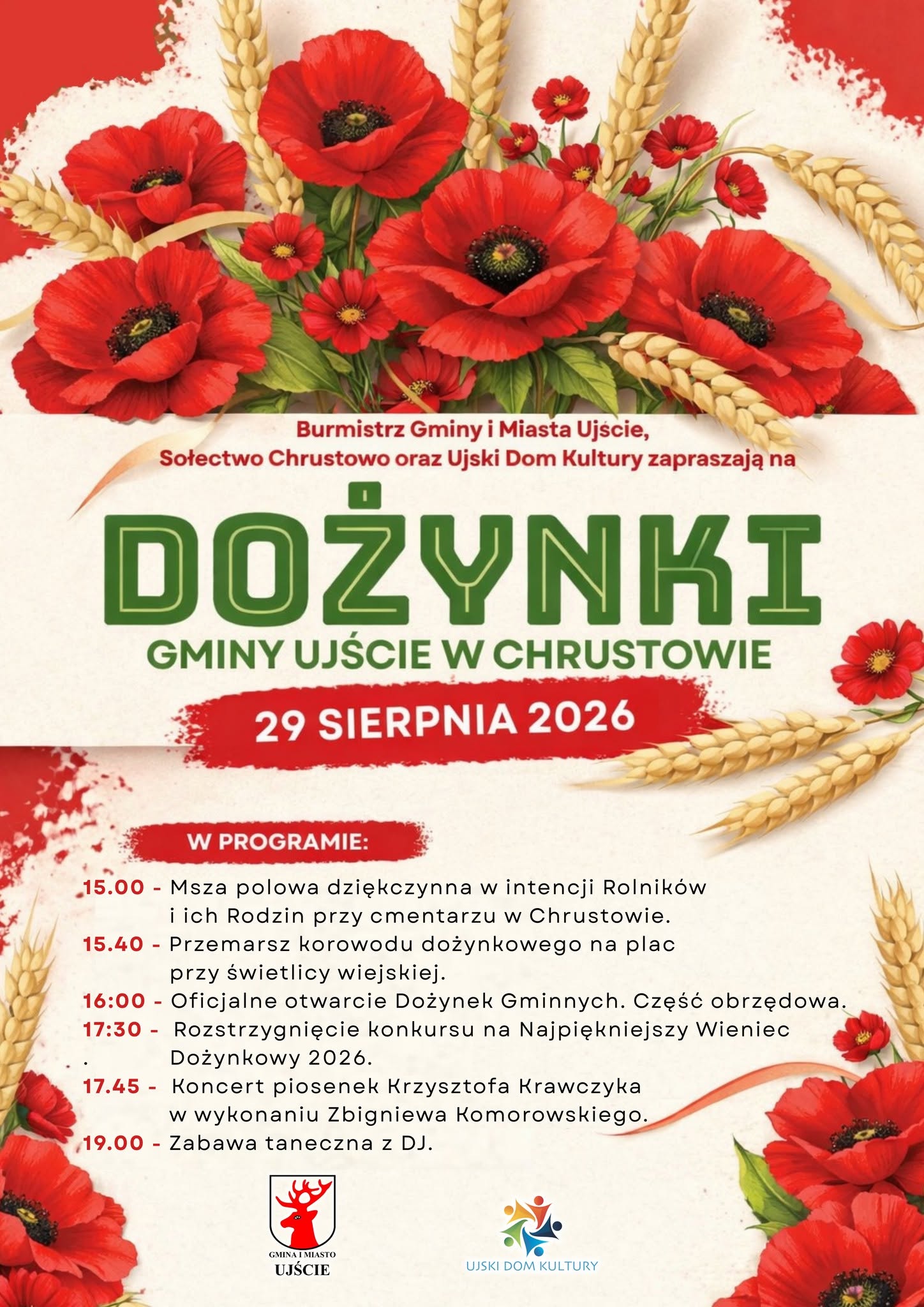 Burmistrz Gminy i Miasta Ujście,
Sołectwo Chrustowo oraz Ujski Dom Kultury zapraszają na

DOŻYNKI

GMINY UJŚCIE W CHRUSTOWIE

29 SIERPNIA 2026

W PROGRAMIE:

15.00 - Msza polowa dziękczynna w intencji Rolników i ich Rodzin przy cmentarzu w Chrustowie.
15.40 - Przemarsz korowodu dożynkowego na plac przy świetlicy wiejskiej.
16:00 - Oficjalne otwarcie Dożynek Gminnych. Część obrzędowa.
17:30 - Rozstrzygnięcie konkursu na Najpiękniejszy Wieniec . Dożynkowy 2026.
17.45 - Koncert piosenek Krzysztofa Krawczyka w wykonaniu Zbigniewa Komorowskiego.
19.00 - Zabawa taneczna z DJ.

GMINA I MIASTO
UJŚCIE

UJSKI DOM KULTURY